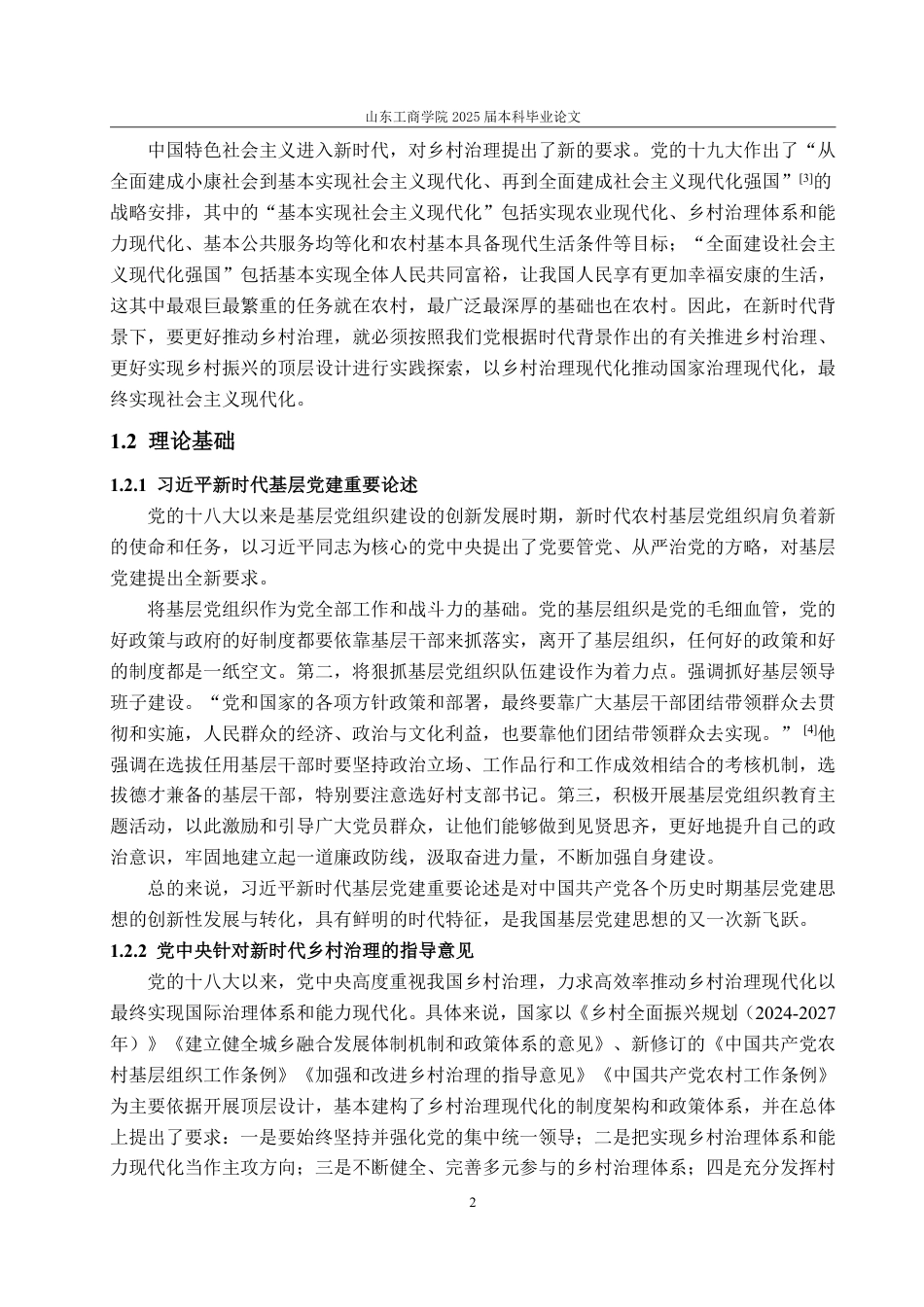 山东工商学院 2025 届本科毕业论文

中国特色社会主义进入新时代，对乡村治理提出了新的要求。党的十九大作出了“从全面建成小康社会到基本实现社会主义现代化、再到全面建成社会主义现代化强国”$^{[3]}$的战略安排，其中的“基本实现社会主义现代化”包括实现农业现代化、乡村治理体系和能力现代化、基本公共服务均等化和农村基本具备现代生活条件等目标；“全面建设社会主义现代化强国”包括基本实现全体人民共同富裕，让我国人民享有更加幸福安康的生活，这其中最艰巨最繁重的任务就在农村，最广泛最深厚的基础也在农村。因此，在新时代背景下，要更好推动乡村治理，就必须按照我们党根据时代背景作出的有关推进乡村治理、更好实现乡村振兴的顶层设计进行实践探索，以乡村治理现代化推动国家治理现代化，最终实现社会主义现代化。

1.2 理论基础

1.2.1 习近平新时代基层党建重要论述

党的十八大以来是基层党组织建设的创新发展时期，新时代农村基层党组织肩负着新的使命和任务，以习近平同志为核心的党中央提出了党要管党、从严治党的方略，对基层党建提出全新要求。

将基层党组织作为党全部工作和战斗力的基础。党的基层组织是党的毛细血管，党的好政策与政府的好制度都要依靠基层干部来抓落实，离开了基层组织，任何好的政策和好的制度都是一纸空文。第二，将狠抓基层党组织队伍建设作为着力点。强调抓好基层领导班子建设。“党和国家的各项方针政策和部署，最终要靠广大基层干部团结带领群众去贯彻和实施，人民群众的经济、政治与文化利益，也要靠他们团结带领群众去实现。”$^{[4]}$他强调在选拔任用基层干部时要坚持政治立场、工作品行和工作成效相结合的考核机制，选拔德才兼备的基层干部，特别要注意选好村支部书记。第三，积极开展基层党组织教育主题活动，以此激励和引导广大党员群众，让他们能够做到见贤思齐，更好地提升自己的政治意识，牢固地建立起一道廉政防线，汲取奋进力量，不断加强自身建设。

总的来说，习近平新时代基层党建重要论述是对中国共产党各个历史时期基层党建思想的创新性发展与转化，具有鲜明的时代特征，是我国基层党建思想的又一次新飞跃。

1.2.2 党中央针对新时代乡村治理的指导意见

党的十八大以来，党中央高度重视我国乡村治理，力求高效率推动乡村治理现代化以最终实现国际治理体系和能力现代化。具体来说，国家以《乡村全面振兴规划（2024-2027年）》《建立健全城乡融合发展体制机制和政策体系的意见》、新修订的《中国共产党农村基层组织工作条例》《加强和改进乡村治理的指导意见》《中国共产党农村工作条例》为主要依据开展顶层设计，基本建构了乡村治理现代化的制度架构和政策体系，并在总体上提出了要求：一是要始终坚持并强化党的集中统一领导；二是把实现乡村治理体系和能力现代化当作主攻方向；三是不断健全、完善多元参与的乡村治理体系；四是充分发挥村

2